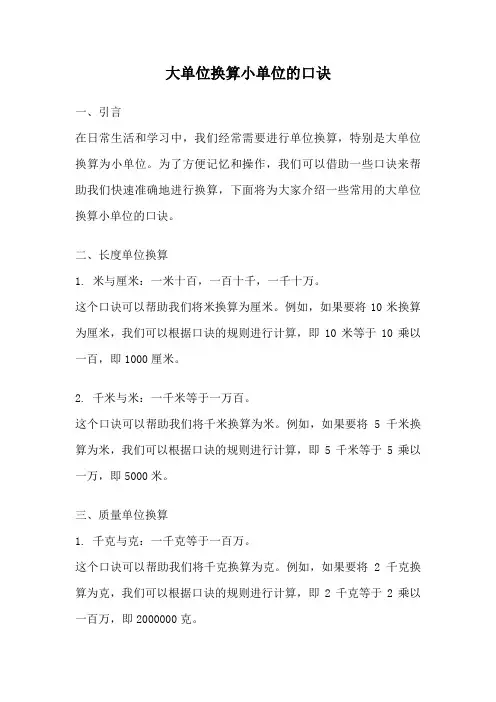 大单位换算小单位的口诀

一、引言

在日常生活和学习中，我们经常需要进行单位换算，特别是大单位换算为小单位。为了方便记忆和操作，我们可以借助一些口诀来帮助我们快速准确地进行换算，下面将为大家介绍一些常用的大单位换算小单位的口诀。

二、长度单位换算

1. 米与厘米：一米十百，一百十千，一千十万。

这个口诀可以帮助我们将米换算为厘米。例如，如果要将 10 米换算为厘米，我们可以根据口诀的规则进行计算，即 10 米等于 10 乘以一百，即 1000 厘米。

2. 千米与米：一千米等于一万百。

这个口诀可以帮助我们将千米换算为米。例如，如果要将 5 千米换算为米，我们可以根据口诀的规则进行计算，即 5 千米等于 5 乘以一万，即 5000 米。

三、质量单位换算

1. 千克与克：一千克等于一百万。

这个口诀可以帮助我们将千克换算为克。例如，如果要将 2 千克换算为克，我们可以根据口诀的规则进行计算，即 2 千克等于 2 乘以一百万，即 2000000 克。